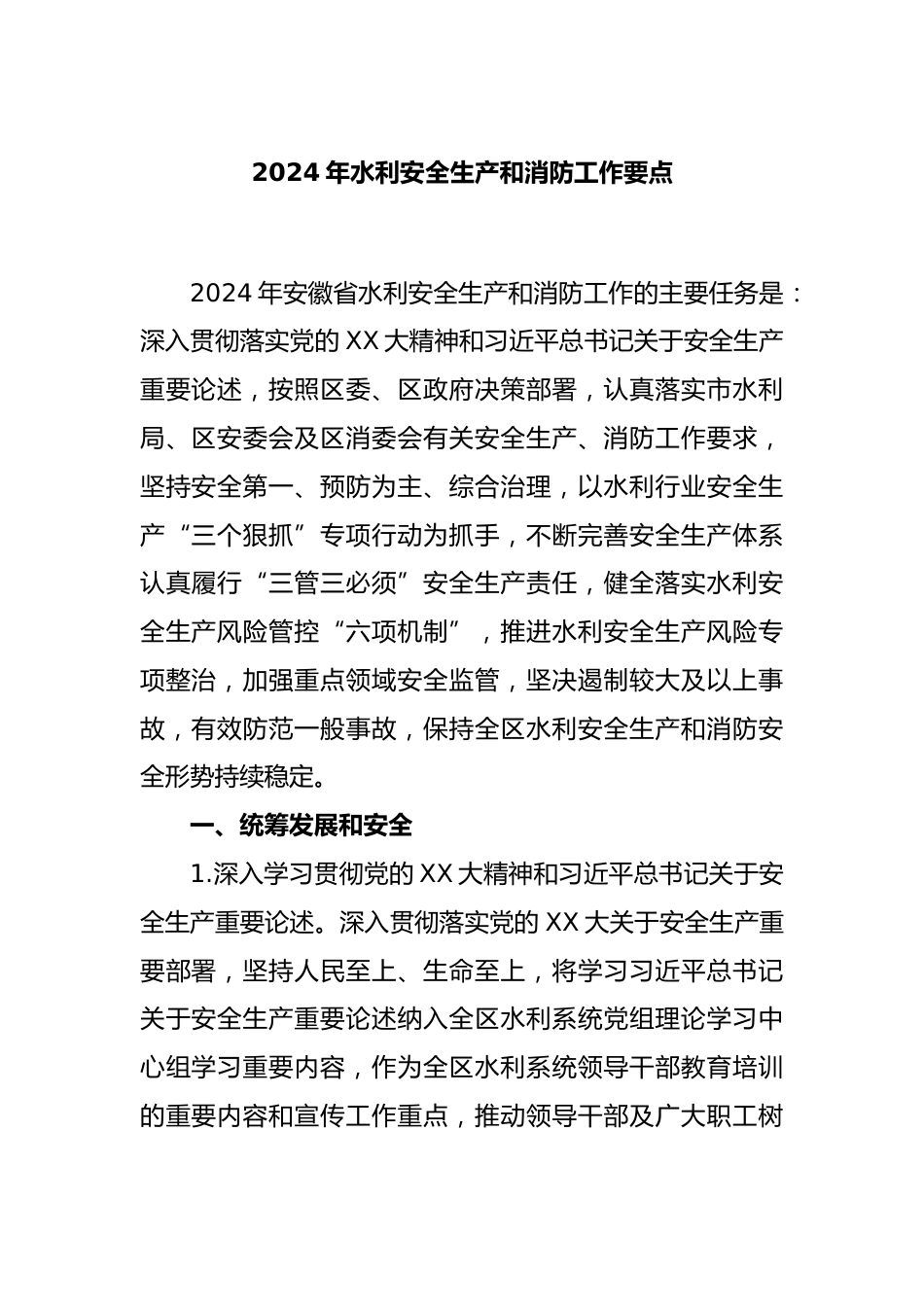 2024 年水利安全生产和消防工作要点

2024 年安徽省水利安全生产和消防工作的主要任务是：深入贯彻落实党的 XX 大精神和习近平总书记关于安全生产重要论述，按照区委、区政府决策部署，认真落实市水利局、区安委会及区消委会有关安全生产、消防工作要求，坚持安全第一、预防为主、综合治理，以水利行业安全生产“三个狠抓”专项行动为抓手，不断完善安全生产体系认真履行“三管三必须”安全生产责任，健全落实水利安全生产风险管控“六项机制”，推进水利安全生产风险专项整治，加强重点领域安全监管，坚决遏制较大及以上事故，有效防范一般事故，保持全区水利安全生产和消防安全形势持续稳定。

一、统筹发展和安全

1.深入学习贯彻党的 XX 大精神和习近平总书记关于安全生产重要论述。深入贯彻落实党的 XX 大关于安全生产重要部署，坚持人民至上、生命至上，将学习习近平总书记关于安全生产重要论述纳入全区水利系统党组理论学习中心组学习重要内容，作为全区水利系统领导干部教育培训的重要内容和宣传工作重点，推动领导干部及广大职工树